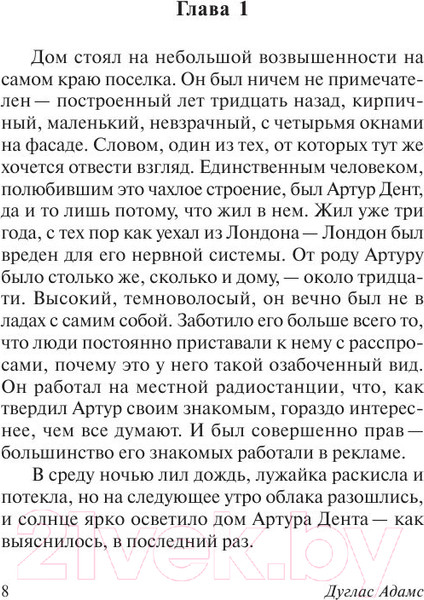 Глава 1

Дом стоял на небольшой возвышенности на самом краю поселка. Он был ничем не примечателен — построенный лет тридцать назад, кирпичный, маленький, невзрачный, с четырьмя окнами на фасаде. Словом, один из тех, от которых тут же хочется отвести взгляд. Единственным человеком, полюбившим это чахлое строение, был Артур Дент, да и то лишь потому, что жил в нем. Жил уже три года, с тех пор как уехал из Лондона — Лондон был вреден для его нервной системы. От роду Артуру было столько же, сколько и дому, — около тридцати. Высокий, темноволосый, он вечно был не в ладах с самим собой. Заботило его больше всего то, что люди постоянно приставали к нему с расспросами, почему это у него такой озабоченный вид. Он работал на местной радиостанции, что, как твердил Артур своим знакомым, гораздо интереснее, чем все думают. И был совершенно прав — большинство его знакомых работали в рекламе.

В среду ночью лил дождь, лужайка раскисла и потекла, но на следующее утро облака разошлись, и солнце ярко осветило дом Артура Дента — как выяснилось, в последний раз.

21vek.by

8

Дуглас Адамс